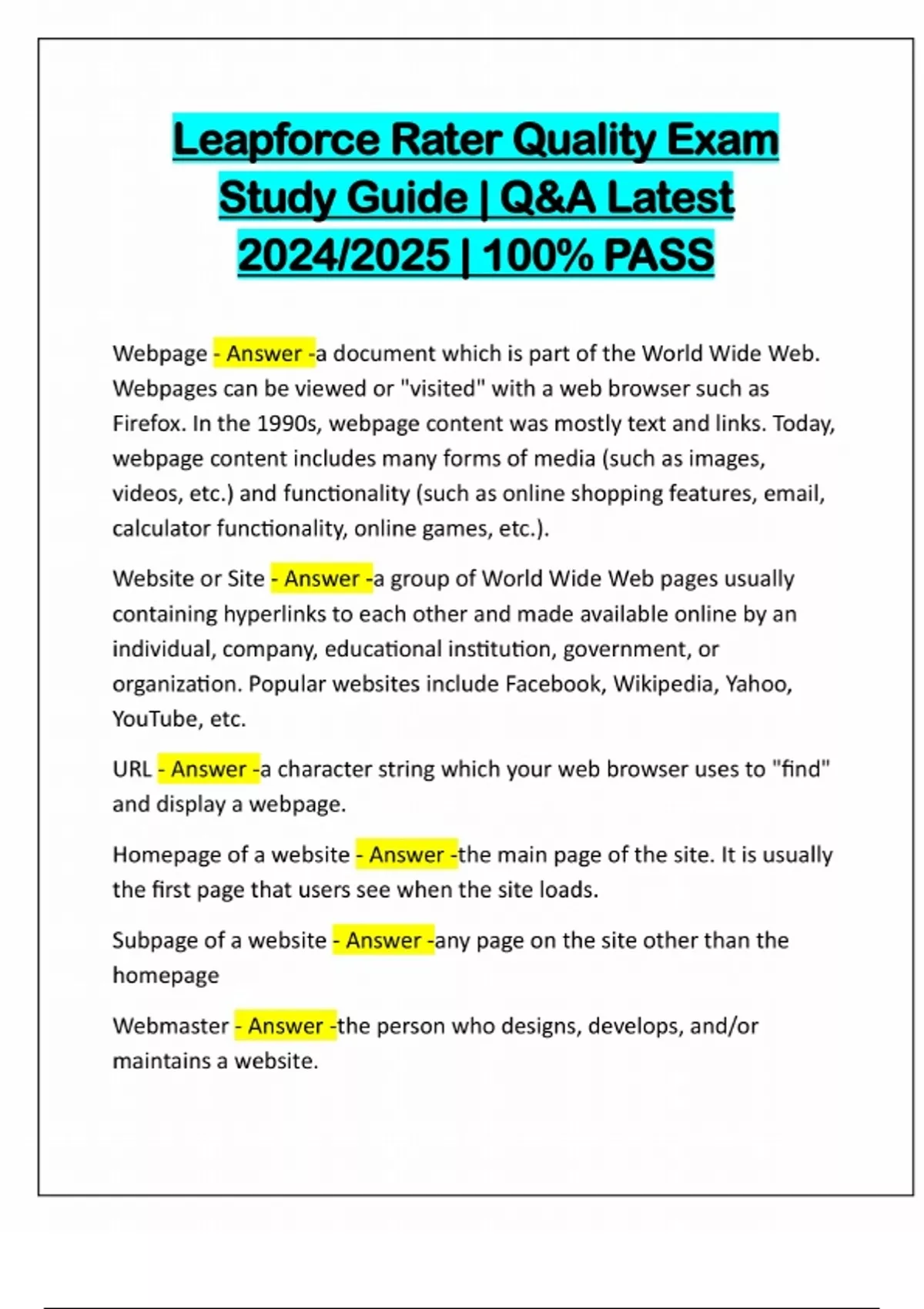 Leapforce Rater Quality Exam Study Guide | Q&A Latest 2024/2025 | 100% PASS

Webpage - Answer -a document which is part of the World Wide Web. Webpages can be viewed or "visited" with a web browser such as Firefox. In the 1990s, webpage content was mostly text and links. Today, webpage content includes many forms of media (such as images, videos, etc.) and functionality (such as online shopping features, email, calculator functionality, online games, etc.).

Website or Site - Answer -a group of World Wide Web pages usually containing hyperlinks to each other and made available online by an individual, company, educational institution, government, or organization. Popular websites include Facebook, Wikipedia, Yahoo, YouTube, etc.

URL - Answer -a character string which your web browser uses to "find" and display a webpage.

Homepage of a website - Answer -the main page of the site. It is usually the first page that users see when the site loads.

Subpage of a website - Answer -any page on the site other than the homepage

Webmaster - Answer -the person who designs, develops, and/or maintains a website.